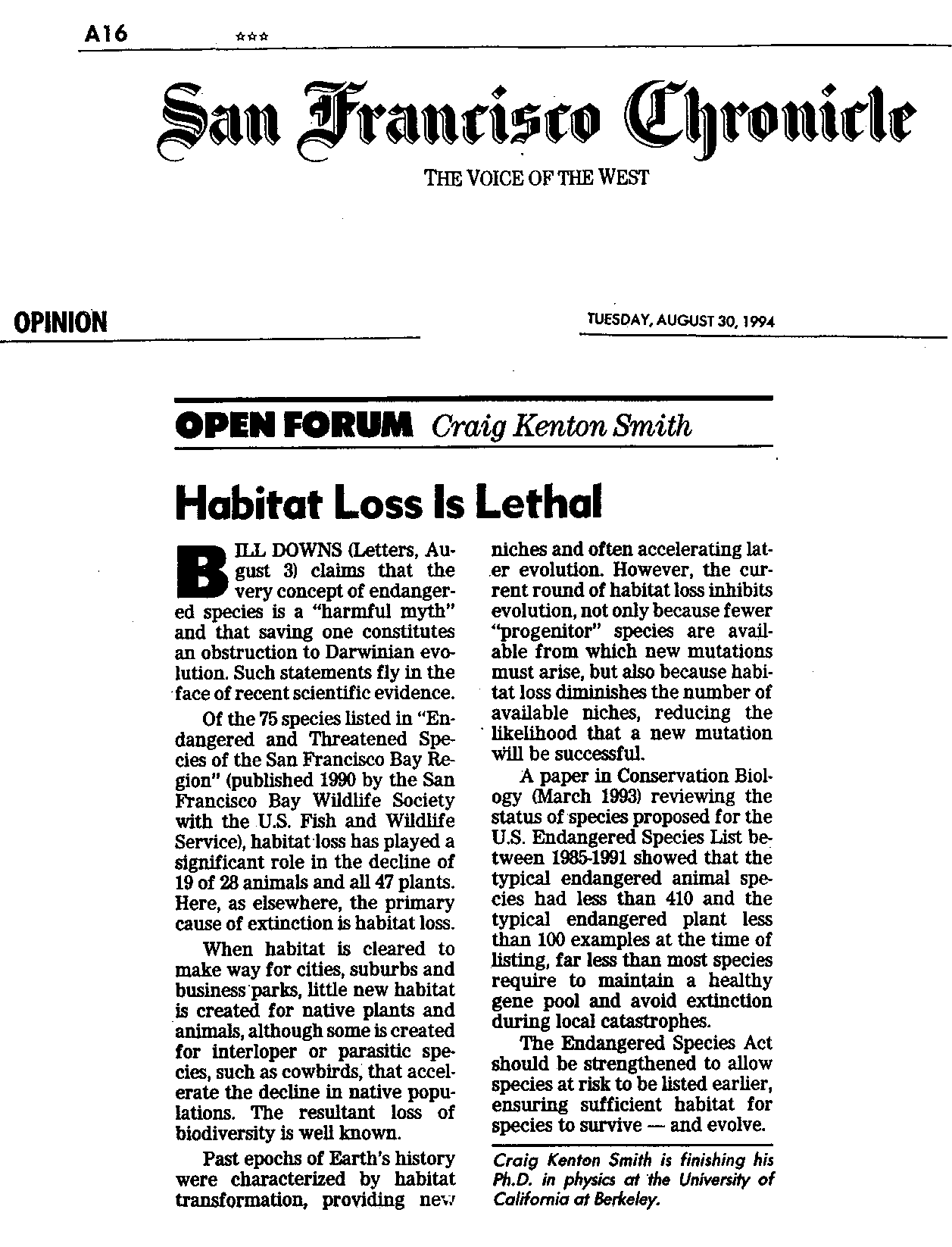 A16 ☆☆☆

San Francisco Chronicle

THE VOICE OF THE WEST

OPINION

TUESDAY, AUGUST 30, 1994

OPEN FORUM Craig Kenton Smith

Habitat Loss Is Lethal

BILL DOWNS (Letters, August 3) claims that the very concept of endangered species is a "harmful myth" and that saving one constitutes an obstruction to Darwinian evolution. Such statements fly in the face of recent scientific evidence.

Of the 75 species listed in "Endangered and Threatened Species of the San Francisco Bay Region" (published 1990 by the San Francisco Bay Wildlife Society with the U.S. Fish and Wildlife Service), habitat loss has played a significant role in the decline of 19 of 28 animals and all 47 plants. Here, as elsewhere, the primary cause of extinction is habitat loss.

When habitat is cleared to make way for cities, suburbs and business parks, little new habitat is created for native plants and animals, although some is created for interloper or parasitic species, such as cowbirds, that accelerate the decline in native populations. The resultant loss of biodiversity is well known.

Past epochs of Earth's history were characterized by habitat transformation, providing new niches and often accelerating later evolution. However, the current round of habitat loss inhibits evolution, not only because fewer "progenitor" species are available from which new mutations must arise, but also because habitat loss diminishes the number of available niches, reducing the likelihood that a new mutation will be successful.

A paper in Conservation Biology (March 1993) reviewing the status of species proposed for the U.S. Endangered Species List between 1985-1991 showed that the typical endangered animal species had less than 410 and the typical endangered plant less than 100 examples at the time of listing, far less than most species require to maintain a healthy gene pool and avoid extinction during local catastrophes.

The Endangered Species Act should be strengthened to allow species at risk to be listed earlier, ensuring sufficient habitat for species to survive — and evolve.

Craig Kenton Smith is finishing his Ph.D. in physics at the University of California at Berkeley.